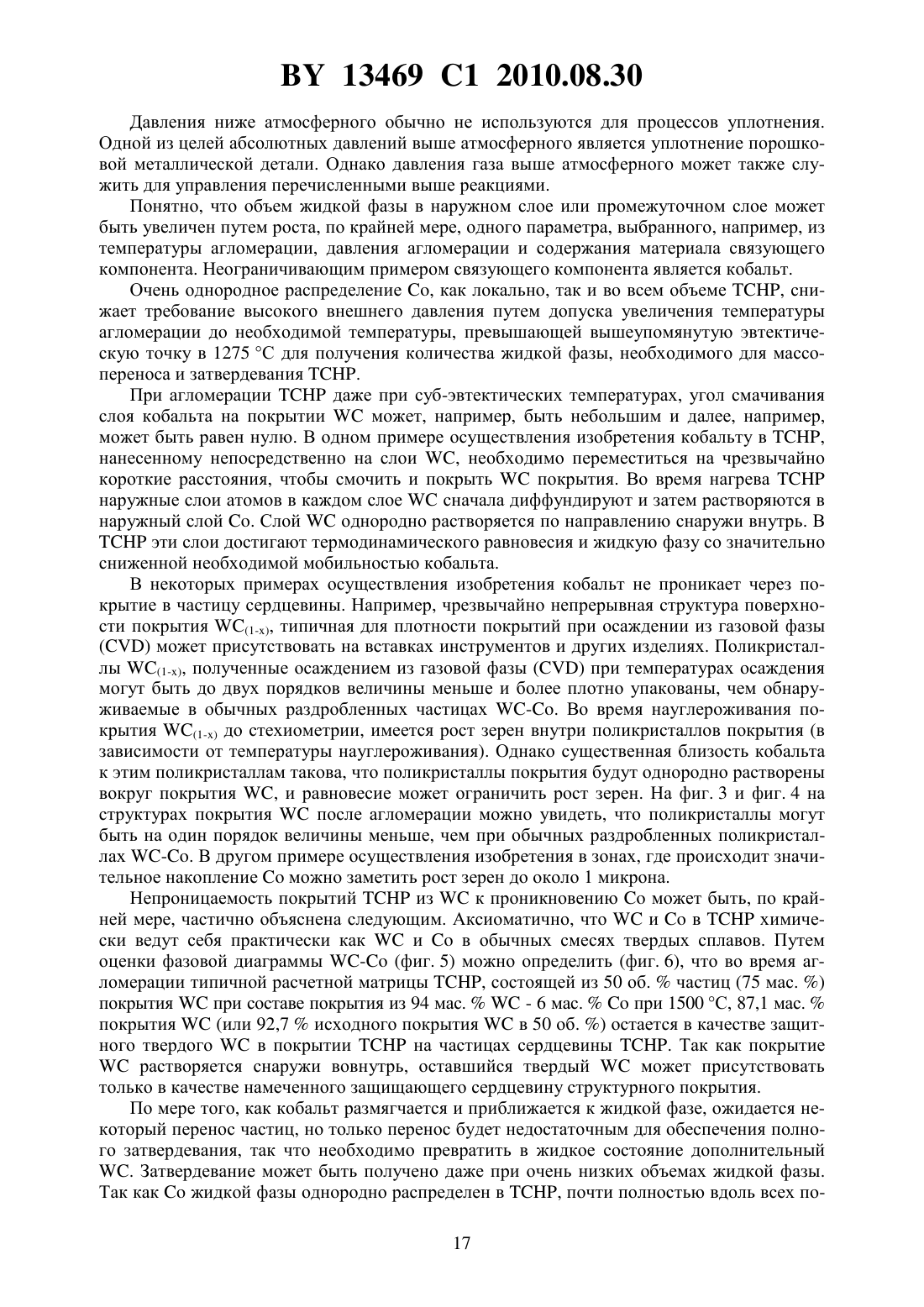 BY 13469 C1 2010.08.30

Давления ниже атмосферного обычно не используются для процессов уплотнения. Одной из целей абсолютных давлений выше атмосферного является уплотнение порошковой металлической детали. Однако давления газа выше атмосферного может также служить для управления перечисленными выше реакциями.

Понятно, что объем жидкой фазы в наружном слое или промежуточном слое может быть увеличен путем роста, по крайней мере, одного параметра, выбранного, например, из температуры агломерации, давления агломерации и содержания материала связующего компонента. Неограничивающим примером связующего компонента является кобальт.

Очень однородное распределение Co, как локально, так и во всем объеме TCHP, снижает требование высокого внешнего давления путем допуска увеличения температуры агломерации до необходимой температуры, превышающей вышеупомянутую эвтектическую точку в 1275 °C для получения количества жидкой фазы, необходимого для массопереноса и затвердевания TCHP.

При агломерации TCHP даже при суб-эвтектических температурах, угол смачивания слоя кобальта на покрытии WC может, например, быть небольшим и далее, например, может быть равен нулю. В одном примере осуществления изобретения кобальту в TCHP, нанесенному непосредственно на слои WC, необходимо переместиться на чрезвычайно короткие расстояния, чтобы смочить и покрыть WC покрытия. Во время нагрева TCHP наружные слои атомов в каждом слое WC сначала диффундируют и затем растворяются в наружный слой Co. Слой WC однородно растворяется по направлению снаружи внутрь. В TCHP эти слои достигают термодинамического равновесия и жидкую фазу со значительно сниженной необходимой мобильностью кобальта.

В некоторых примерах осуществления изобретения кобальт не проникает через покрытие в частицу сердцевины. Например, чрезвычайно непрерывная структура поверхности покрытия $WC_{(1-x)}$, типичная для плотности покрытий при осаждении из газовой фазы (CVD) может присутствовать на вставках инструментов и других изделиях. Поликристаллы $WC_{(1-x)}$, полученные осаждением из газовой фазы (CVD) при температурах осаждения могут быть до двух порядков величины меньше и более плотно упакованы, чем обнаруживаемые в обычных раздробленных частицах WC-Co. Во время науглероживания покрытия $WC_{(1-x)}$ до стехиометрии, имеется рост зерен внутри поликристаллов покрытия (в зависимости от температуры науглероживания). Однако существенная близость кобальта к этим поликристаллам такова, что поликристаллы покрытия будут однородно растворены вокруг покрытия WC, и равновесие может ограничить рост зерен. На фиг. 3 и фиг. 4 на структурах покрытия WC после агломерации можно увидеть, что поликристаллы могут быть на один порядок величины меньше, чем при обычных раздробленных поликристаллах WC-Co. В другом примере осуществления изобретения в зонах, где происходит значительное накопление Co можно заметить рост зерен до около 1 микрона.

Непроницаемость покрытий TCHP из WC к проникновению Co может быть, по крайней мере, частично объяснена следующим. Аксиоматично, что WC и Co в TCHP химически ведут себя практически как WC и Co в обычных смесях твердых сплавов. Путем оценки фазовой диаграммы WC-Co (фиг. 5) можно определить (фиг. 6), что во время агломерации типичной расчетной матрицы TCHP, состоящей из 50 об. % частиц (75 мас. %) покрытия WC при составе покрытия из 94 мас. % WC - 6 мас. % Co при 1500 °C, 87,1 мас. % покрытия WC (или 92,7 % исходного покрытия WC в 50 об. %) остается в качестве защитного твердого WC в покрытии TCHP на частицах сердцевины TCHP. Так как покрытие WC растворяется снаружи вовнутрь, оставшийся твердый WC может присутствовать только в качестве намеченного защищающего сердцевину структурного покрытия.

По мере того, как кобальт размягчается и приближается к жидкой фазе, ожидается некоторый перенос частиц, но только перенос будет недостаточным для обеспечения полного затвердевания, так что необходимо превратить в жидкое состояние дополнительный WC. Затвердевание может быть получено даже при очень низких объемах жидкой фазы. Так как Co жидкой фазы однородно распределен в TCHP, почти полностью вдоль всех по-

17